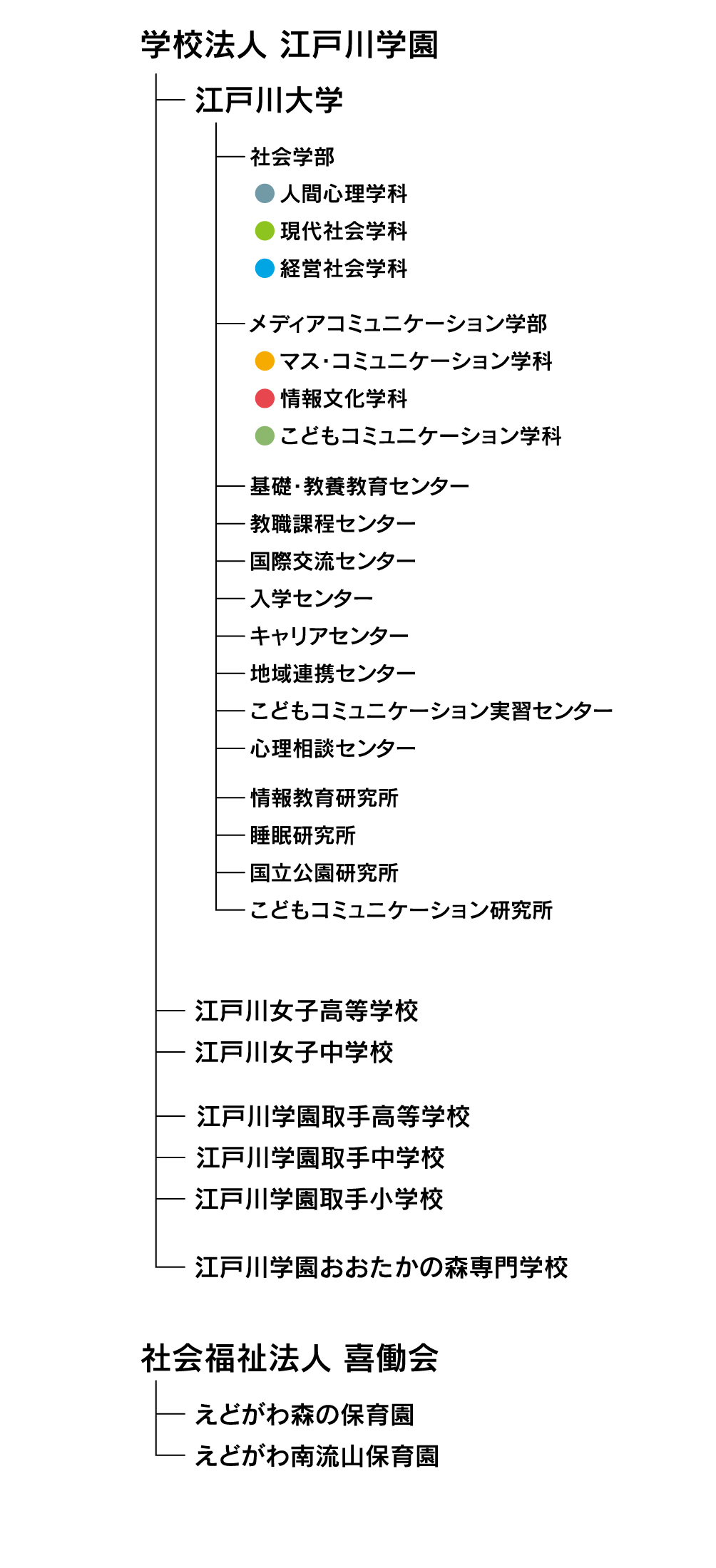 学校法人 江戸川学園

江戸川大学

社会学部
人間心理学科
現代社会学科
経営社会学科

メディアコミュニケーション学部
マス・コミュニケーション学科
情報文化学科
こどもコミュニケーション学科

基礎・教養教育センター
教職課程センター
国際交流センター
入学センター
キャリアセンター
地域連携センター
こどもコミュニケーション実習センター
心理相談センター

情報教育研究所
睡眠研究所
国立公園研究所
こどもコミュニケーション研究所

江戸川女子高等学校
江戸川女子中学校

江戸川学園取手高等学校
江戸川学園取手中学校
江戸川学園取手小学校

江戸川学園おおたかの森専門学校

社会福祉法人 喜働会

えどがわ森の保育園
えどがわ南流山保育園